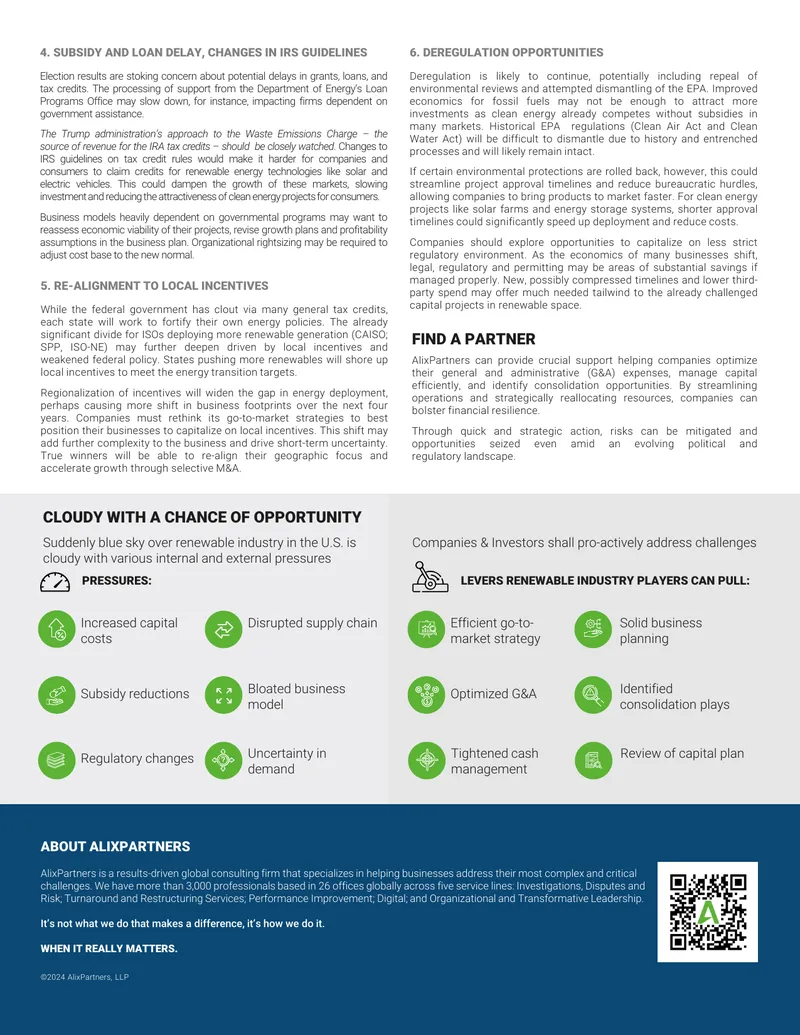 4. SUBSIDY AND LOAN DELAY, CHANGES IN IRS GUIDELINES

Election results are stoking concern about potential delays in grants, loans, and tax credits. The processing of support from the Department of Energy's Loan Programs Office may slow down, for instance, impacting firms dependent on government assistance.

The Trump administration's approach to the Waste Emissions Charge – the source of revenue for the IRA tax credits – should be closely watched. Changes to IRS guidelines on tax credit rules would make it harder for companies and consumers to claim credits for renewable energy technologies like solar and electric vehicles. This could dampen the growth of these markets, slowing investment and reducing the attractiveness of clean energy projects for consumers.

Business models heavily dependent on governmental programs may want to reassess economic viability of their projects, revise growth plans and profitability assumptions in the business plan. Organizational rightsizing may be required to adjust cost base to the new normal.

5. RE-ALIGNMENT TO LOCAL INCENTIVES

While the federal government has clout via many general tax credits, each state will work to fortify their own energy policies. The already significant divide for ISOs deploying more renewable generation (CAISO; SPP, ISO-NE) may further deepen driven by local incentives and weakened federal policy. States pushing more renewables will shore up local incentives to meet the energy transition targets.

Regionalization of incentives will widen the gap in energy deployment, perhaps causing more shift in business footprints over the next four years. Companies must rethink its go-to-market strategies to best position their businesses to capitalize on local incentives. This shift may add further complexity to the business and drive short-term uncertainty. True winners will be able to re-align their geographic focus and accelerate growth through selective M&A.

6. DEREGULATION OPPORTUNITIES

Deregulation is likely to continue, potentially including repeal of environmental reviews and attempted dismantling of the EPA. Improved economics for fossil fuels may not be enough to attract more investments as clean energy already competes without subsidies in many markets. Historical EPA regulations (Clean Air Act and Clean Water Act) will be difficult to dismantle due to history and entrenched processes and will likely remain intact.

If certain environmental protections are rolled back, however, this could streamline project approval timelines and reduce bureaucratic hurdles, allowing companies to bring products to market faster. For clean energy projects like solar farms and energy storage systems, shorter approval timelines could significantly speed up deployment and reduce costs.

Companies should explore opportunities to capitalize on less strict regulatory environment. As the economics of many businesses shift, legal, regulatory and permitting may be areas of substantial savings if managed properly. New, possibly compressed timelines and lower third-party spend may offer much needed tailwind to the already challenged capital projects in renewable space.

FIND A PARTNER

AlixPartners can provide crucial support helping companies optimize their general and administrative (G&A) expenses, manage capital efficiently, and identify consolidation opportunities. By streamlining operations and strategically reallocating resources, companies can bolster financial resilience.

Through quick and strategic action, risks can be mitigated and opportunities seized even amid an evolving political and regulatory landscape.

CLOUDY WITH A CHANCE OF OPPORTUNITY

Suddenly blue sky over renewable industry in the U.S. is cloudy with various internal and external pressures

PRESSURES:

Increased capital costs

Disrupted supply chain

Subsidy reductions

Bloated business model

Regulatory changes

Uncertainty in demand

Companies & Investors shall pro-actively address challenges

LEVERS RENEWABLE INDUSTRY PLAYERS CAN PULL:

Efficient go-to-market strategy

Solid business planning

Optimized G&A

Identified consolidation plays

Tightened cash management

Review of capital plan

ABOUT ALIXPARTNERS

AlixPartners is a results-driven global consulting firm that specializes in helping businesses address their most complex and critical challenges. We have more than 3,000 professionals based in 26 offices globally across five service lines: Investigations, Disputes and Risk; Turnaround and Restructuring Services; Performance Improvement; Digital; and Organizational and Transformative Leadership.

It's not what we do that makes a difference, it's how we do it.

WHEN IT REALLY MATTERS.

©2024 AlixPartners, LLP